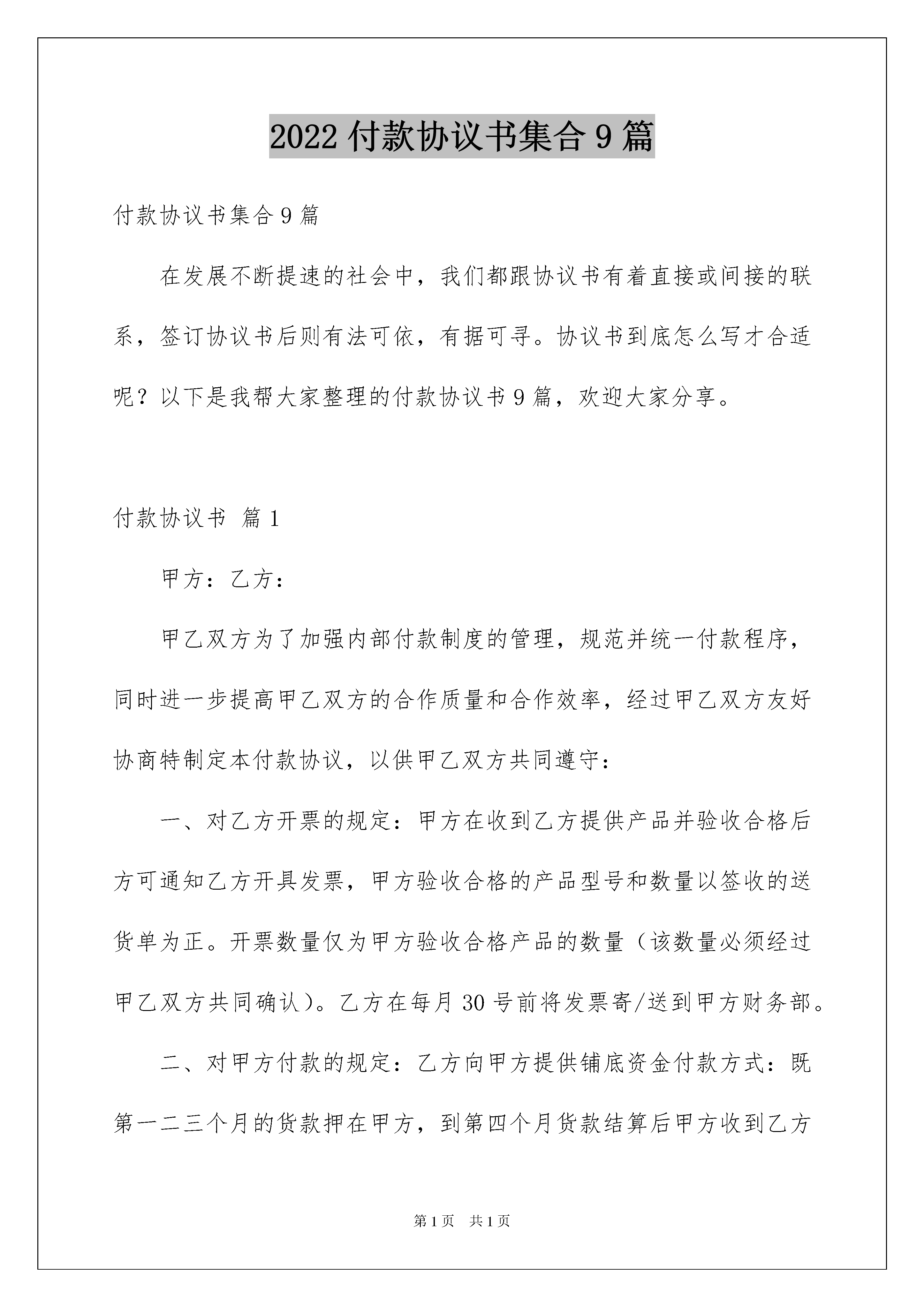 2022 付款协议书集合 9 篇

付款协议书集合 9 篇

在发展不断提速的社会中，我们都跟协议书有着直接或间接的联系，签订协议书后则有法可依，有据可寻。协议书到底怎么写才合适呢？以下是我帮大家整理的付款协议书 9 篇，欢迎大家分享。

付款协议书 篇 1

甲方：乙方：

甲乙双方为了加强内部付款制度的管理，规范并统一付款程序，同时进一步提高甲乙双方的合作质量和合作效率，经过甲乙双方友好协商特制定本付款协议，以供甲乙双方共同遵守：

一、对乙方开票的规定：甲方在收到乙方提供产品并验收合格后方可通知乙方开具发票，甲方验收合格的产品型号和数量以签收的送货单为正。开票数量仅为甲方验收合格产品的数量（该数量必须经过甲乙双方共同确认）。乙方在每月 30 号前将发票寄/送到甲方财务部。

二、对甲方付款的规定：乙方向甲方提供铺底资金付款方式：既第一二三个月的货款押在甲方，到第四个月货款结算后甲方收到乙方

第 1 页 共 1 页